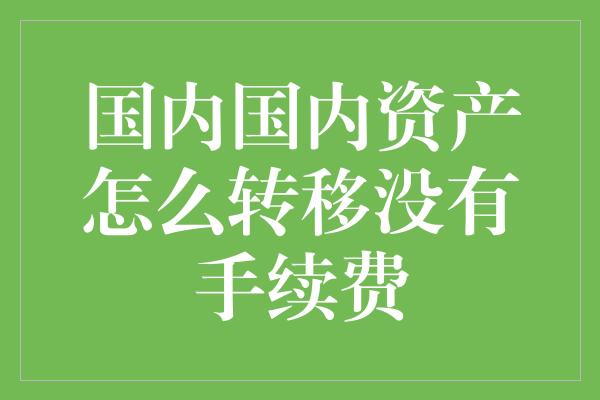 国内国内资产怎么转移没有手续费